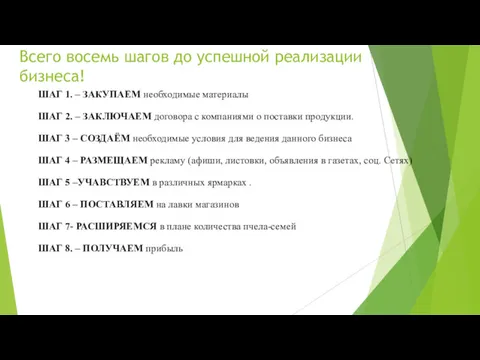 Всего восемь шагов до успешной реализации бизнеса!

ШАГ 1. – ЗАКУПАЕМ необходимые материалы

ШАГ 2. – ЗАКЛЮЧАЕМ договора с компаниями о поставки продукции.

ШАГ 3 – СОЗДАЁМ необходимые условия для ведения данного бизнеса

ШАГ 4 – РАЗМЕЩАЕМ рекламу (афиши, листовки, объявления в газетах, соц. Сетях)

ШАГ 5 –УЧАВСТВУЕМ в различных ярмарках .

ШАГ 6 – ПОСТАВЛЯЕМ на лавки магазинов

ШАГ 7- РАСШИРЯЕМСЯ в плане количества пчела-семей

ШАГ 8. – ПОЛУЧАЕМ прибыль